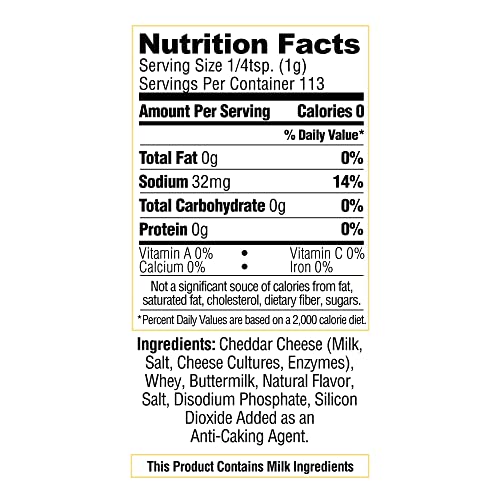 Nutrition Facts
Serving Size 1/4tsp. (1g)
Servings Per Container 113

Amount Per Serving Calories 0

% Daily Value*

Total Fat 0g 0%

Sodium 32mg 14%

Total Carbohydrate 0g 0%

Protein 0g 0%

Vitamin A 0% • Vitamin C 0%
Calcium 0% • Iron 0%

Not a significant souce of calories from fat, saturated fat, cholesterol, dietary fiber, sugars.

*Percent Daily Values are based on a 2,000 calorie diet.

Ingredients: Cheddar Cheese (Milk, Salt, Cheese Cultures, Enzymes), Whey, Buttermilk, Natural Flavor, Salt, Disodium Phosphate, Silicon Dioxide Added as an Anti-Caking Agent.

This Product Contains Milk Ingredients